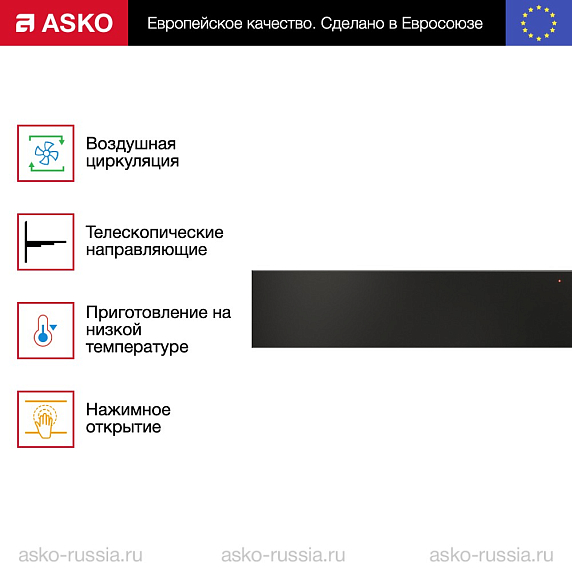 ASKO

Европейское качество. Сделано в Евросоюзе

Воздушная циркуляция

Телескопические направляющие

Приготовление на низкой температуре

Нажимное открытие

asko-russia.ru asko-russia.ru asko-russia.ru